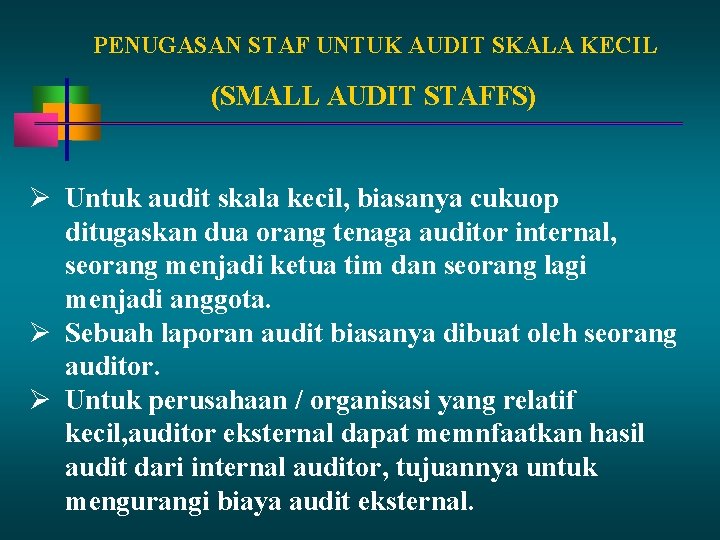 PENUGASAN STAF UNTUK AUDIT SKALA KECIL

(SMALL AUDIT STAFFS)

➢ Untuk audit skala kecil, biasanya cukuop ditugaskan dua orang tenaga auditor internal, seorang menjadi ketua tim dan seorang lagi menjadi anggota.
➢ Sebuah laporan audit biasanya dibuat oleh seorang auditor.
➢ Untuk perusahaan / organisasi yang relatif kecil,auditor eksternal dapat memnfaatkan hasil audit dari internal auditor, tujuannya untuk mengurangi biaya audit eksternal.